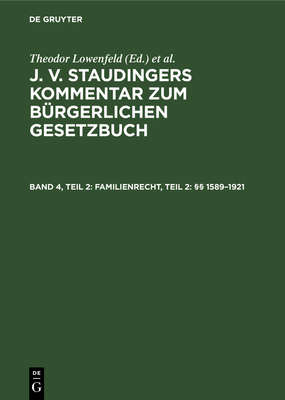 DE GRUYTER

Theodor Lowenfeld (Ed.) et al.

J. V. STAUDINGERS KOMMENTAR ZUM BÜRGERLICHEN GESETZBUCH

BAND 4, TEIL 2: FAMILIENRECHT, TEIL 2: §§ 1589–1921

DE
G